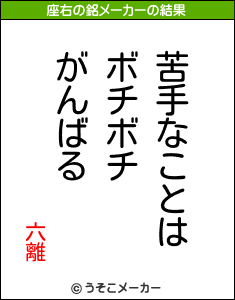 座右の銘メーカーの結果

苦手なことは
ボチボチ
がんばる

六離

© うそこメーカー